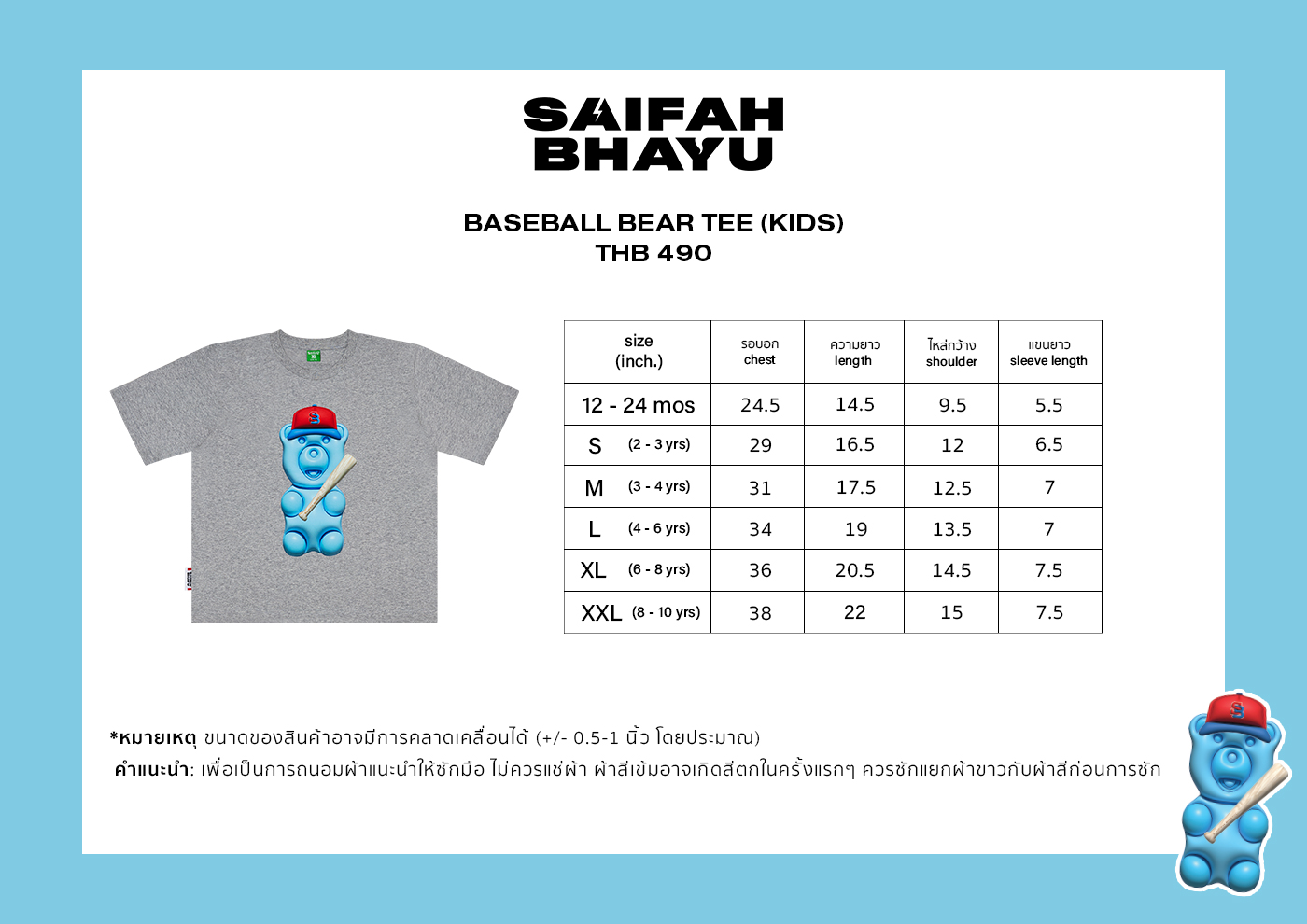 SAIFAH
BHAYU

BASEBALL BEAR TEE (KIDS)
THB 490

| size (inch.) | รอบอก chest | ความยาว length | ไหล่กว้าง shoulder | แขนยาว sleeve length |
|---|---|---|---|---|
| 12 - 24 mos | 24.5 | 14.5 | 9.5 | 5.5 |
| S (2 - 3 yrs) | 29 | 16.5 | 12 | 6.5 |
| M (3 - 4 yrs) | 31 | 17.5 | 12.5 | 7 |
| L (4 - 6 yrs) | 34 | 19 | 13.5 | 7 |
| XL (6 - 8 yrs) | 36 | 20.5 | 14.5 | 7.5 |
| XXL (8 - 10 yrs) | 38 | 22 | 15 | 7.5 |

*หมายเหตุ ขนาดของสินค้าอาจมีการคลาดเคลื่อนได้ (+/- 0.5-1 นิ้ว โดยประมาณ)
คำแนะนำ: เพื่อเป็นการถนอมผ้าแนะนำให้ซักมือ ไม่ควรแช่ผ้า ผ้าสีเข้มอาจเกิดสีตกในครั้งแรกๆ ควรซักแยกผ้าขาวกับผ้าสีก่อนการซัก